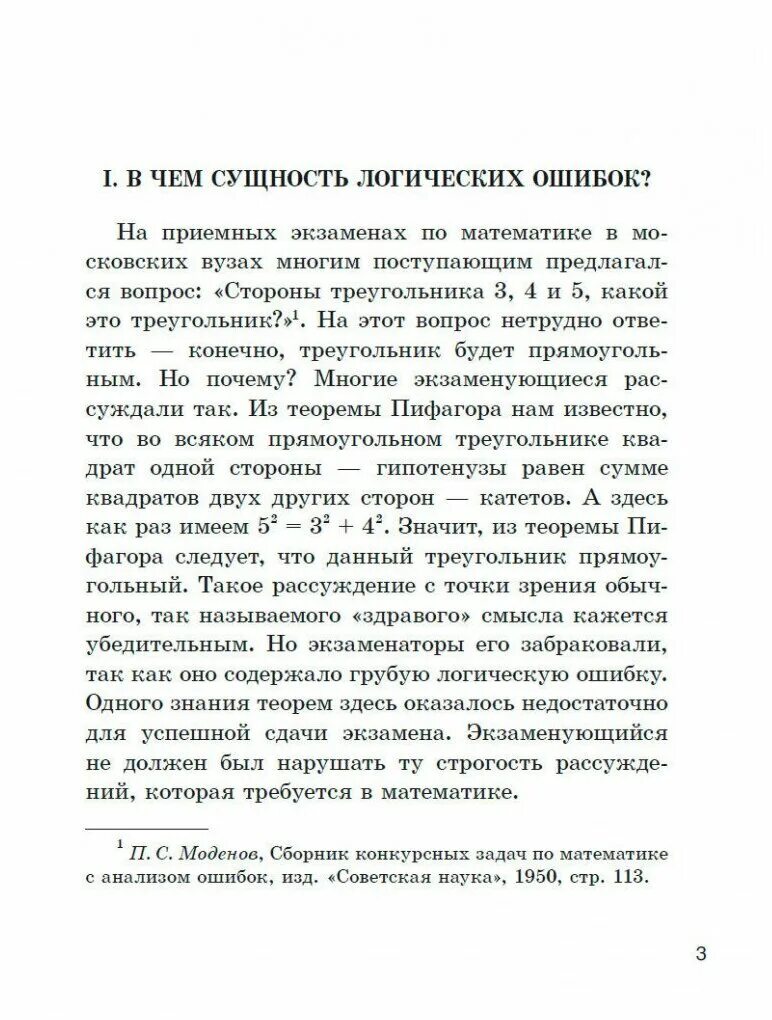 I. В ЧЕМ СУЩНОСТЬ ЛОГИЧЕСКИХ ОШИБОК?

На приемных экзаменах по математике в московских вузах многим поступающим предлагался вопрос: «Стороны треугольника 3, 4 и 5, какой это треугольник?»$^1$. На этот вопрос нетрудно ответить — конечно, треугольник будет прямоугольным. Но почему? Многие экзаменующиеся рассуждали так. Из теоремы Пифагора нам известно, что во всяком прямоугольном треугольнике квадрат одной стороны — гипотенузы равен сумме квадратов двух других сторон — катетов. А здесь как раз имеем $5^2 = 3^2 + 4^2$. Значит, из теоремы Пифагора следует, что данный треугольник прямоугольный. Такое рассуждение с точки зрения обычного, так называемого «здравого» смысла кажется убедительным. Но экзаменаторы его забраковали, так как оно содержало грубую логическую ошибку. Одного знания теорем здесь оказалось недостаточно для успешной сдачи экзамена. Экзаменующийся не должен был нарушать ту строгость рассуждений, которая требуется в математике.

$^1$ П. С. Моденов, Сборник конкурсных задач по математике с анализом ошибок, изд. «Советская наука», 1950, стр. 113.

3